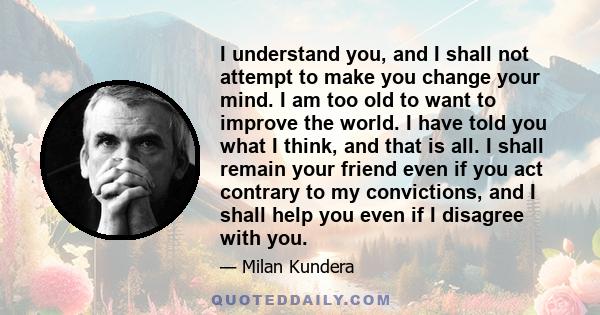 I understand you, and I shall not attempt to make you change your mind. I am too old to want to improve the world. I have told you what I think, and that is all. I shall remain your friend even if you act contrary to my convictions, and I shall help you even if I disagree with you.

— Milan Kundera

QUOTEDDAILY.COM